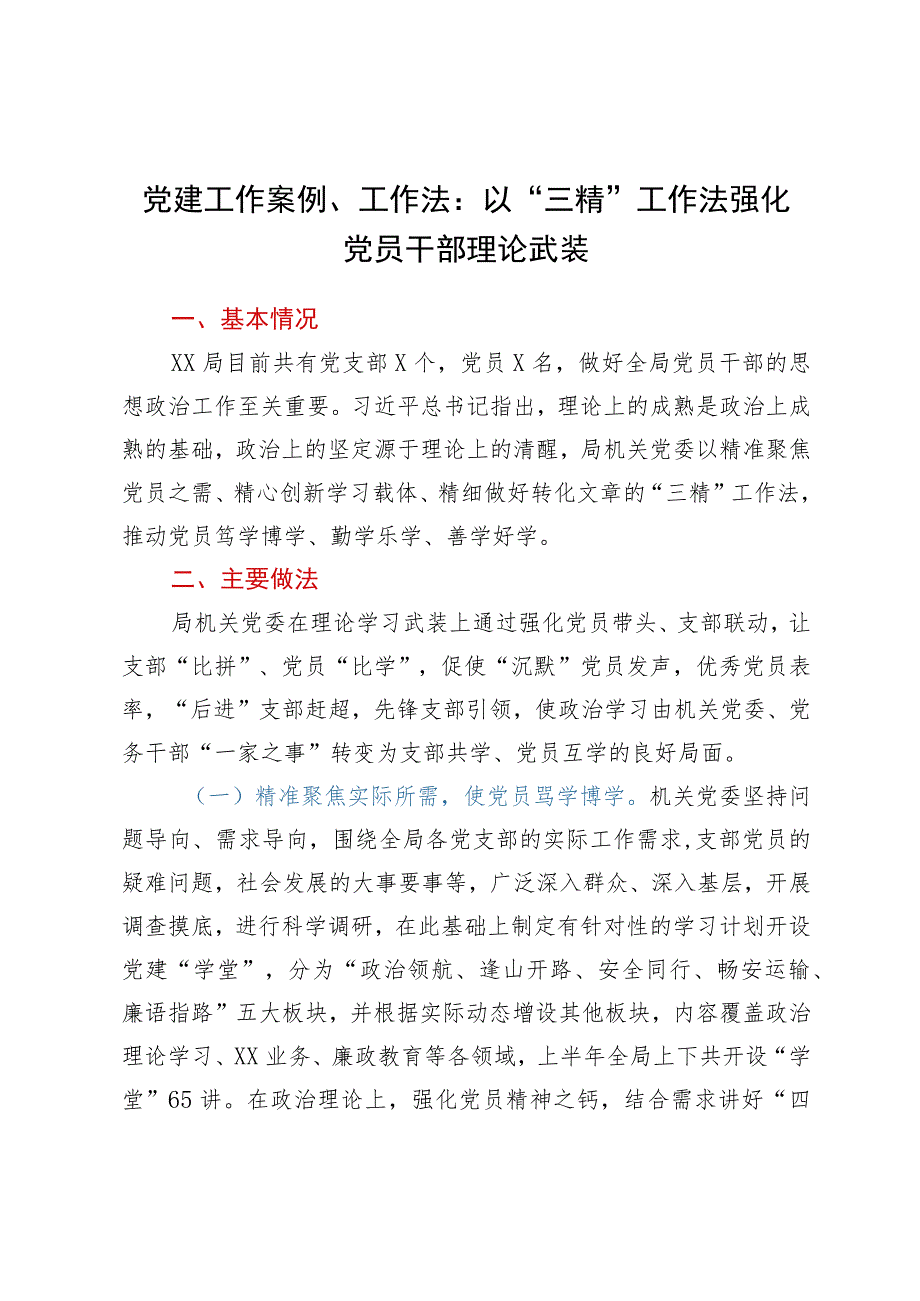 党建工作案例、工作法：以“三精”工作法强化党员干部理论武装

一、基本情况

XX局目前共有党支部X个，党员X名，做好全局党员干部的思想政治工作至关重要。习近平总书记指出，理论上的成熟是政治上成熟的基础，政治上的坚定源于理论上的清醒，局机关党委以精准聚焦党员之需、精心创新学习载体、精细做好转化文章的“三精”工作法，推动党员笃学博学、勤学乐学、善学好学。

二、主要做法

局机关党委在理论学习武装上通过强化党员带头、支部联动，让支部“比拼”、党员“比学”，促使“沉默”党员发声，优秀党员表率，“后进”支部赶超，先锋支部引领，使政治学习由机关党委、党务干部“一家之事”转变为支部共学、党员互学的良好局面。

（一）精准聚焦实际所需，使党员骂学博学。机关党委坚持问题导向、需求导向，围绕全局各党支部的实际工作需求，支部党员的疑难问题，社会发展的大事要事等，广泛深入群众、深入基层，开展调查摸底，进行科学调研，在此基础上制定有针对性的学习计划开设党建“学堂”，分为“政治领航、逢山开路、安全同行、畅安运输、廉语指路”五大板块，并根据实际动态增设其他板块，内容覆盖政治理论学习、XX业务、廉政教育等各领域，上半年全局上下共开设“学堂”65讲。在政治理论上，强化党员精神之钙，结合需求讲好“四